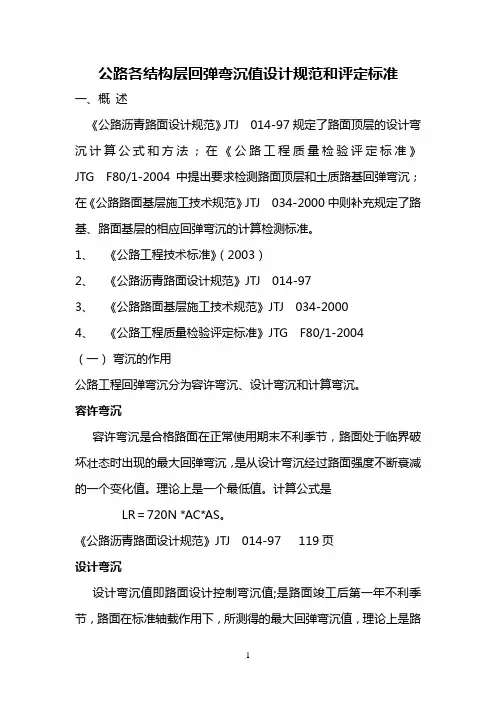 公路各结构层回弹弯沉值设计规范和评定标准

一、概 述

《公路沥青路面设计规范》JTJ 014-97 规定了路面顶层的设计弯沉计算公式和方法；在《公路工程质量检验评定标准》JTG F80/1-2004 中提出要求检测路面顶层和土质路基回弹弯沉；在《公路路面基层施工技术规范》JTJ 034-2000 中则补充规定了路基、路面基层的相应回弹弯沉的计算检测标准。

1、 《公路工程技术标准》(2003)

2、 《公路沥青路面设计规范》JTJ 014-97

3、 《公路路面基层施工技术规范》JTJ 034-2000

4、 《公路工程质量检验评定标准》JTG F80/1-2004

（一）弯沉的作用

公路工程回弹弯沉分为容许弯沉、设计弯沉和计算弯沉。

容许弯沉

容许弯沉是合格路面在正常使用期末不利季节，路面处于临界破坏壮态时出现的最大回弹弯沉，是从设计弯沉经过路面强度不断衰减的一个变化值。理论上是一个最低值。计算公式是

LR＝720N *AC*AS。

《公路沥青路面设计规范》JTJ 014-97 119 页

设计弯沉

设计弯沉值即路面设计控制弯沉值;是路面竣工后第一年不利季节，路面在标准轴载作用下，所测得的最大回弹弯沉值，理论上是路

1